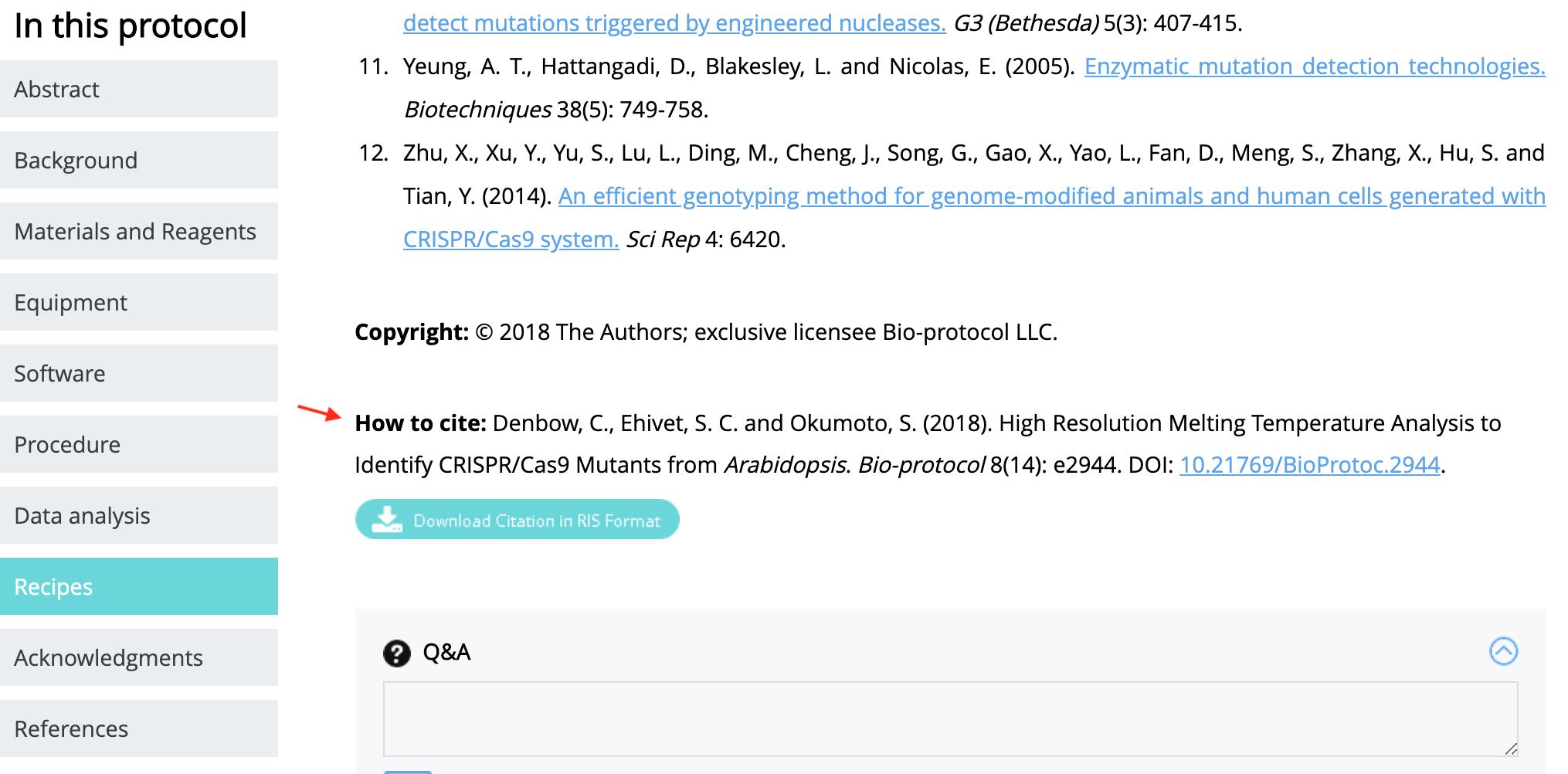 In this protocol

Abstract

Background

Materials and Reagents

Equipment

Software

Procedure

Data analysis

Recipes

Acknowledgments

References

detect mutations triggered by engineered nucleases. G3 (Bethesda) 5(3): 407-415.

11. Yeung, A. T., Hattangadi, D., Blakesley, L. and Nicolas, E. (2005). Enzymatic mutation detection technologies. Biotechniques 38(5): 749-758.

12. Zhu, X., Xu, Y., Yu, S., Lu, L., Ding, M., Cheng, J., Song, G., Gao, X., Yao, L., Fan, D., Meng, S., Zhang, X., Hu, S. and Tian, Y. (2014). An efficient genotyping method for genome-modified animals and human cells generated with CRISPR/Cas9 system. Sci Rep 4: 6420.

Copyright: © 2018 The Authors; exclusive licensee Bio-protocol LLC.

How to cite: Denbow, C., Ehivet, S. C. and Okumoto, S. (2018). High Resolution Melting Temperature Analysis to Identify CRISPR/Cas9 Mutants from Arabidopsis. Bio-protocol 8(14): e2944. DOI: 10.21769/BioProtoc.2944.

Download Citation in RIS Format

Q&A